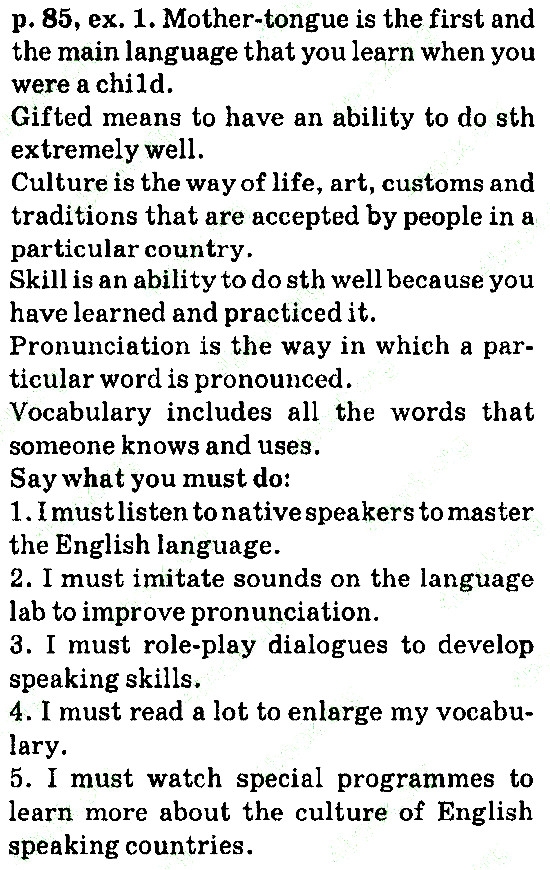 p. 85, ex. 1. Mother-tongue is the first and the main language that you learn when you were a child.
Gifted means to have an ability to do sth extremely well.
Culture is the way of life, art, customs and traditions that are accepted by people in a particular country.
Skill is an ability to do sth well because you have learned and practiced it.
Pronunciation is the way in which a particular word is pronounced.
Vocabulary includes all the words that someone knows and uses.
Say what you must do:
1. I must listen to native speakers to master the English language.
2. I must imitate sounds on the language lab to improve pronunciation.
3. I must role-play dialogues to develop speaking skills.
4. I must read a lot to enlarge my vocabulary.
5. I must watch special programmes to learn more about the culture of English speaking countries.